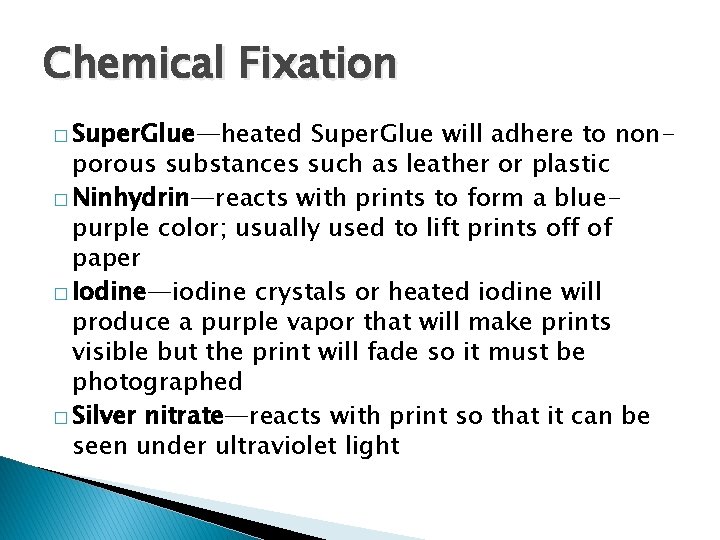 Chemical Fixation

□ SuperGlue—heated SuperGlue will adhere to non-porous substances such as leather or plastic
□ Ninhydrin—reacts with prints to form a blue-purple color; usually used to lift prints off of paper
□ Iodine—iodine crystals or heated iodine will produce a purple vapor that will make prints visible but the print will fade so it must be photographed
□ Silver nitrate—reacts with print so that it can be seen under ultraviolet light